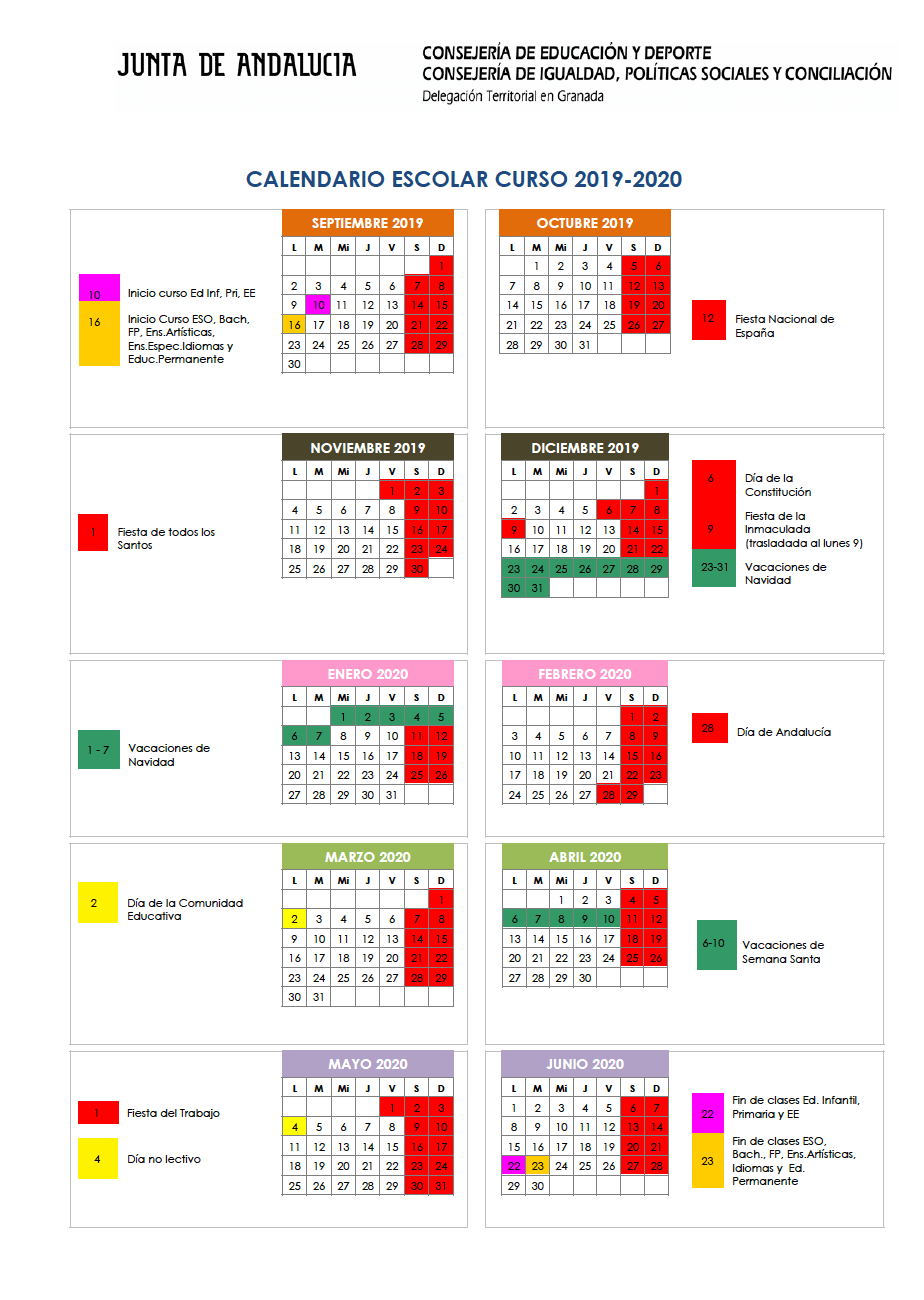 JUNTA DE ANDALUCIA

CONSEJERÍA DE EDUCACIÓN Y DEPORTE
CONSEJERÍA DE IGUALDAD, POLÍTICAS SOCIALES Y CONCILIACIÓN
Delegación Territorial en Granada

CALENDARIO ESCOLAR CURSO 2019-2020

10 Inicio curso Ed Inf, Pri, EE
16 Inicio Curso ESO, Bach, FP, Ens.Artísticas, Ens.Espec.Idiomas y Educ.Permanente

SEPTIEMBRE 2019

| L | M | Mi | J | V | S | D |
|---|---|---|---|---|---|---|
| | | | | | | 1 |
| 2 | 3 | 4 | 5 | 6 | 7 | 8 |
| 9 | 10 | 11 | 12 | 13 | 14 | 15 |
| 16 | 17 | 18 | 19 | 20 | 21 | 22 |
| 23 | 24 | 25 | 26 | 27 | 28 | 29 |
| 30 | | | | | | |

OCTUBRE 2019

| L | M | Mi | J | V | S | D |
|---|---|---|---|---|---|---|
| | 1 | 2 | 3 | 4 | 5 | 6 |
| 7 | 8 | 9 | 10 | 11 | 12 | 13 |
| 14 | 15 | 16 | 17 | 18 | 19 | 20 |
| 21 | 22 | 23 | 24 | 25 | 26 | 27 |
| 28 | 29 | 30 | 31 | | | |

12 Fiesta Nacional de España

1 Fiesta de todos los Santos

NOVIEMBRE 2019

| L | M | Mi | J | V | S | D |
|---|---|---|---|---|---|---|
| | | | | 1 | 2 | 3 |
| 4 | 5 | 6 | 7 | 8 | 9 | 10 |
| 11 | 12 | 13 | 14 | 15 | 16 | 17 |
| 18 | 19 | 20 | 21 | 22 | 23 | 24 |
| 25 | 26 | 27 | 28 | 29 | 30 | |

DICIEMBRE 2019

| L | M | Mi | J | V | S | D |
|---|---|---|---|---|---|---|
| | | | | | | 1 |
| 2 | 3 | 4 | 5 | 6 | 7 | 8 |
| 9 | 10 | 11 | 12 | 13 | 14 | 15 |
| 16 | 17 | 18 | 19 | 20 | 21 | 22 |
| 23 | 24 | 25 | 26 | 27 | 28 | 29 |
| 30 | 31 | | | | | |

6 Día de la Constitución
9 Fiesta de la Inmaculada (trasladada al lunes 9)
23-31 Vacaciones de Navidad

1 - 7 Vacaciones de Navidad

ENERO 2020

| L | M | Mi | J | V | S | D |
|---|---|---|---|---|---|---|
| | | 1 | 2 | 3 | 4 | 5 |
| 6 | 7 | 8 | 9 | 10 | 11 | 12 |
| 13 | 14 | 15 | 16 | 17 | 18 | 19 |
| 20 | 21 | 22 | 23 | 24 | 25 | 26 |
| 27 | 28 | 29 | 30 | 31 | | |

FEBRERO 2020

| L | M | Mi | J | V | S | D |
|---|---|---|---|---|---|---|
| | | | | | 1 | 2 |
| 3 | 4 | 5 | 6 | 7 | 8 | 9 |
| 10 | 11 | 12 | 13 | 14 | 15 | 16 |
| 17 | 18 | 19 | 20 | 21 | 22 | 23 |
| 24 | 25 | 26 | 27 | 28 | 29 | |

28 Día de Andalucía

2 Día de la Comunidad Educativa

MARZO 2020

| L | M | Mi | J | V | S | D |
|---|---|---|---|---|---|---|
| | | | | | | 1 |
| 2 | 3 | 4 | 5 | 6 | 7 | 8 |
| 9 | 10 | 11 | 12 | 13 | 14 | 15 |
| 16 | 17 | 18 | 19 | 20 | 21 | 22 |
| 23 | 24 | 25 | 26 | 27 | 28 | 29 |
| 30 | 31 | | | | | |

ABRIL 2020

| L | M | Mi | J | V | S | D |
|---|---|---|---|---|---|---|
| | | 1 | 2 | 3 | 4 | 5 |
| 6 | 7 | 8 | 9 | 10 | 11 | 12 |
| 13 | 14 | 15 | 16 | 17 | 18 | 19 |
| 20 | 21 | 22 | 23 | 24 | 25 | 26 |
| 27 | 28 | 29 | 30 | | | |

6-10 Vacaciones de Semana Santa

1 Fiesta del Trabajo
4 Día no lectivo

MAYO 2020

| L | M | Mi | J | V | S | D |
|---|---|---|---|---|---|---|
| | | | | 1 | 2 | 3 |
| 4 | 5 | 6 | 7 | 8 | 9 | 10 |
| 11 | 12 | 13 | 14 | 15 | 16 | 17 |
| 18 | 19 | 20 | 21 | 22 | 23 | 24 |
| 25 | 26 | 27 | 28 | 29 | 30 | 31 |

JUNIO 2020

| L | M | Mi | J | V | S | D |
|---|---|---|---|---|---|---|
| 1 | 2 | 3 | 4 | 5 | 6 | 7 |
| 8 | 9 | 10 | 11 | 12 | 13 | 14 |
| 15 | 16 | 17 | 18 | 19 | 20 | 21 |
| 22 | 23 | 24 | 25 | 26 | 27 | 28 |
| 29 | 30 | | | | | |

22 Fin de clases Ed. Infantil, Primaria y EE
23 Fin de clases ESO, Bach., FP, Ens.Artísticas, Idiomas y Ed. Permanente